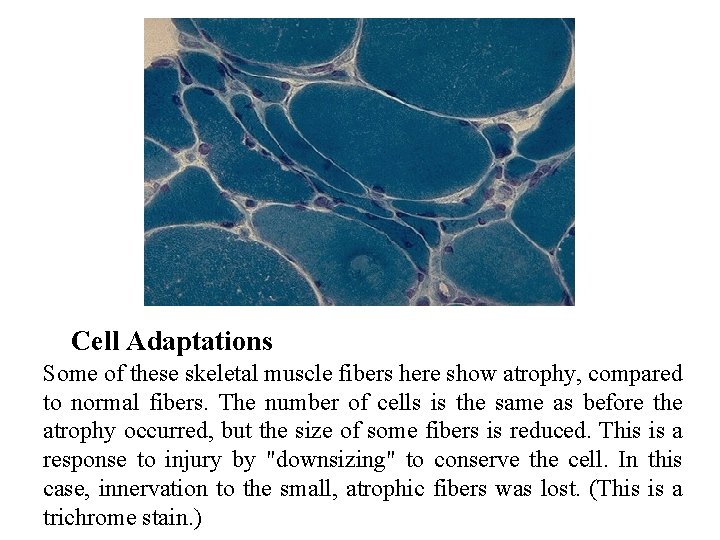 Cell Adaptations

Some of these skeletal muscle fibers here show atrophy, compared to normal fibers. The number of cells is the same as before the atrophy occurred, but the size of some fibers is reduced. This is a response to injury by "downsizing" to conserve the cell. In this case, innervation to the small, atrophic fibers was lost. (This is a trichrome stain.)